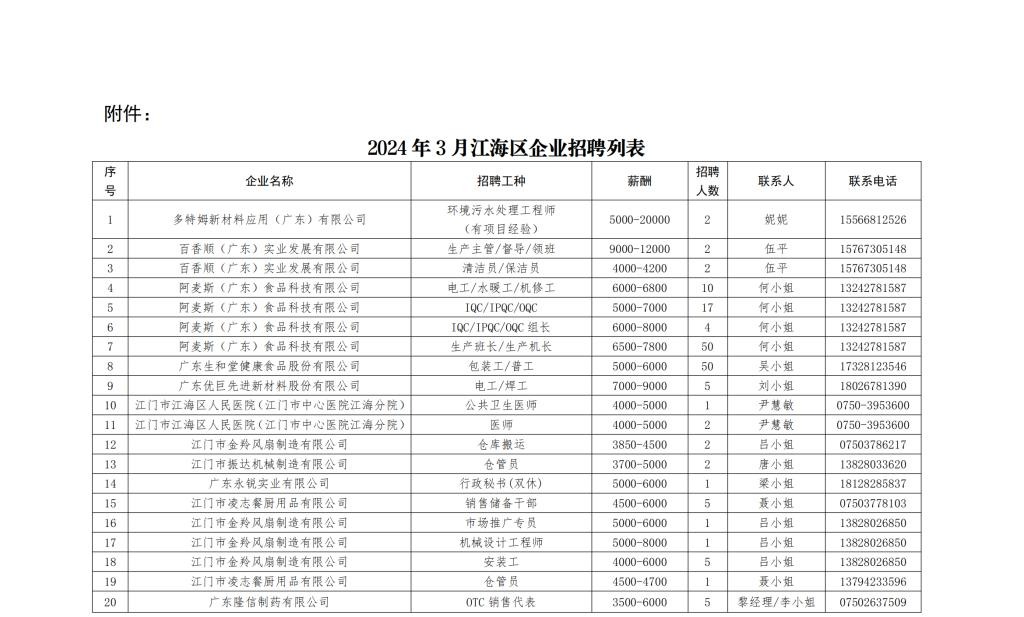 附件：

2024年3月江海区企业招聘列表

| 序号 | 企业名称 | 招聘工种 | 薪酬 | 招聘人数 | 联系人 | 联系电话 |
|---|---|---|---|---|---|---|
| 1 | 多特姆新材料应用（广东）有限公司 | 环境污水处理工程师（有项目经验） | 5000-20000 | 2 | 妮妮 | 15566812526 |
| 2 | 百香顺（广东）实业发展有限公司 | 生产主管/督导/领班 | 9000-12000 | 2 | 伍平 | 15767305148 |
| 3 | 百香顺（广东）实业发展有限公司 | 清洁员/保洁员 | 4000-4200 | 2 | 伍平 | 15767305148 |
| 4 | 阿麦斯（广东）食品科技有限公司 | 电工/水暖工/机修工 | 6000-6800 | 10 | 何小姐 | 13242781587 |
| 5 | 阿麦斯（广东）食品科技有限公司 | IQC/IPQC/OQC | 5000-7000 | 17 | 何小姐 | 13242781587 |
| 6 | 阿麦斯（广东）食品科技有限公司 | IQC/IPQC/OQC组长 | 6000-8000 | 4 | 何小姐 | 13242781587 |
| 7 | 阿麦斯（广东）食品科技有限公司 | 生产班长/生产机长 | 6500-7800 | 50 | 何小姐 | 13242781587 |
| 8 | 广东生和堂健康食品股份有限公司 | 包装工/普工 | 5000-6000 | 50 | 吴小姐 | 17328123546 |
| 9 | 广东优巨先进新材料股份有限公司 | 电工/焊工 | 7000-9000 | 5 | 刘小姐 | 18026781390 |
| 10 | 江门市江海区人民医院（江门市中心医院江海分院） | 公共卫生医师 | 4000-5000 | 1 | 尹慧敏 | 0750-3953600 |
| 11 | 江门市江海区人民医院（江门市中心医院江海分院） | 医师 | 4000-5000 | 2 | 尹慧敏 | 0750-3953600 |
| 12 | 江门市金羚风扇制造有限公司 | 仓库搬运 | 3850-4500 | 2 | 吕小姐 | 07503786217 |
| 13 | 江门市振达机械制造有限公司 | 仓管员 | 3700-5000 | 2 | 唐小姐 | 13828033620 |
| 14 | 广东永锐实业有限公司 | 行政秘书（双休） | 5000-6000 | 1 | 梁小姐 | 18128285837 |
| 15 | 江门市凌志餐厨用品有限公司 | 销售储备干部 | 4500-6000 | 5 | 聂小姐 | 07503778103 |
| 16 | 江门市金羚风扇制造有限公司 | 市场推广专员 | 5000-6000 | 1 | 吕小姐 | 13828026850 |
| 17 | 江门市金羚风扇制造有限公司 | 机械设计工程师 | 5000-8000 | 1 | 吕小姐 | 13828026850 |
| 18 | 江门市金羚风扇制造有限公司 | 安装工 | 4000-6000 | 5 | 吕小姐 | 13828026850 |
| 19 | 江门市凌志餐厨用品有限公司 | 仓管员 | 4500-4700 | 1 | 聂小姐 | 13794233596 |
| 20 | 广东隆信制药有限公司 | OTC销售代表 | 3500-6000 | 5 | 黎经理/李小姐 | 07502637509 |